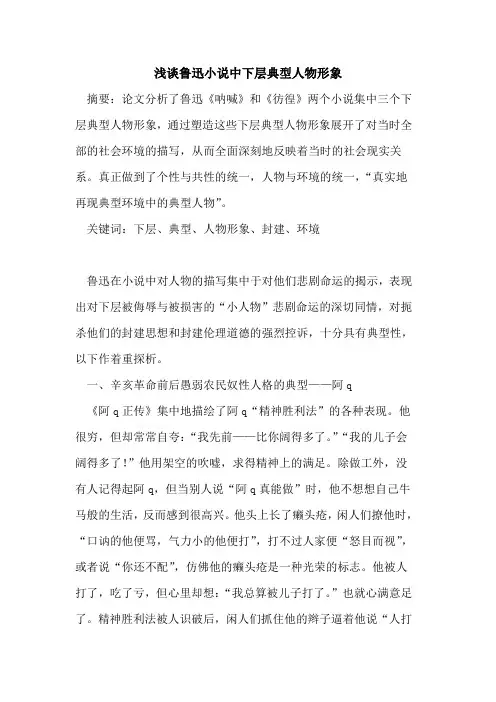 浅谈鲁迅小说中下层典型人物形象

摘要：论文分析了鲁迅《呐喊》和《彷徨》两个小说集中三个下层典型人物形象，通过塑造这些下层典型人物形象展开了对当时全部的社会环境的描写，从而全面深刻地反映着当时的社会现实关系。真正做到了个性与共性的统一，人物与环境的统一，“真实地再现典型环境中的典型人物”。

关键词：下层、典型、人物形象、封建、环境

鲁迅在小说中对人物的描写集中于对他们悲剧命运的揭示，表现出对下层被侮辱与被损害的“小人物”悲剧命运的深切同情，对扼杀他们的封建思想和封建伦理道德的强烈控诉，十分具有典型性，以下作着重探析。

一、辛亥革命前后愚弱农民奴性人格的典型——阿q

《阿q正传》集中地描绘了阿q“精神胜利法”的各种表现。他很穷，但却常常自夸：“我先前——比你阔得多了。”“我的儿子会阔得多了！”他用架空的吹嘘，求得精神上的满足。除做工外，没有人记得起阿q，但当别人说“阿q真能做”时，他不想想自己牛马般的生活，反而感到很高兴。他头上长了癞头疮，闲人们撩他时，“口讷的他便骂，气力小的他便打”，打不过人家便“怒目而视”，或者说“你还不配”，仿佛他的癞头疮是一种光荣的标志。他被人打了，吃了亏，但心里却想：“我总算被儿子打了。”也就心满意足了。精神胜利法被人识破后，闲人们抓住他的辫子逼着他说“人打